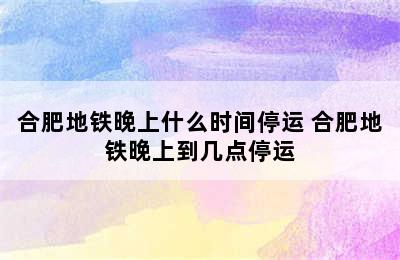 合肥地铁晚上什么时间停运 合肥地铁晚上到几点停运